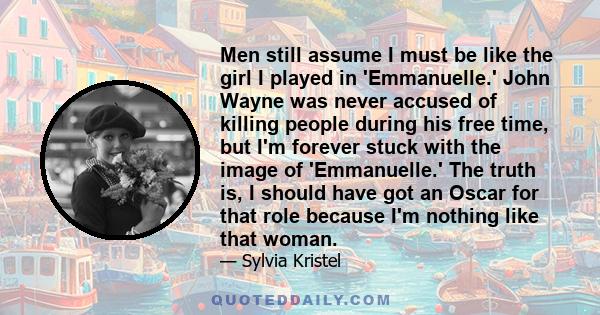 Men still assume I must be like the girl I played in 'Emmanuelle.' John Wayne was never accused of killing people during his free time, but I'm forever stuck with the image of 'Emmanuelle.' The truth is, I should have got an Oscar for that role because I'm nothing like that woman.

— Sylvia Kristel

QUOTEDDAILY.COM